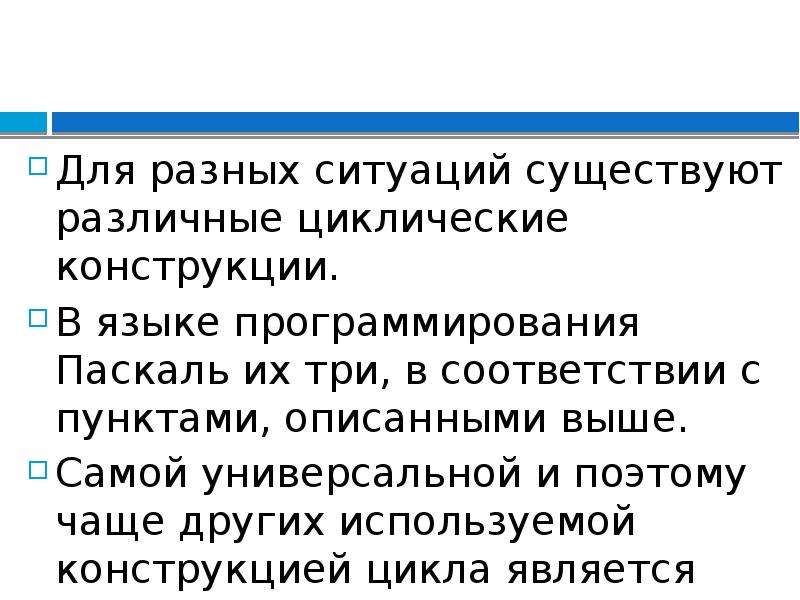 Для разных ситуаций существуют различные циклические конструкции.

В языке программирования Паскаль их три, в соответствии с пунктами, описанными выше.

Самой универсальной и поэтому чаще других используемой конструкцией цикла является